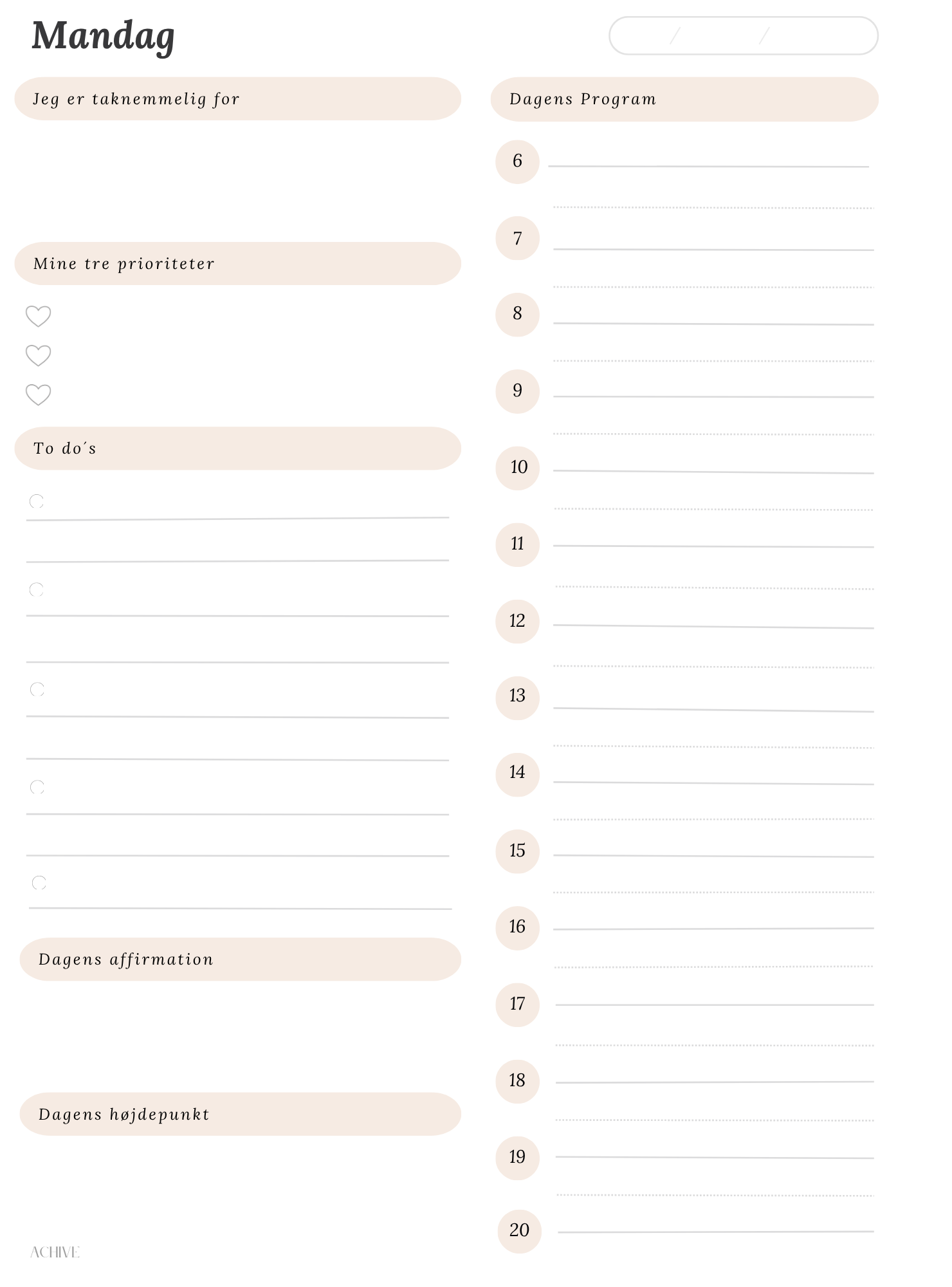 Mandag

/ /

Jeg er taknemmelig for

Mine tre prioriteter

To do´s

Dagens affirmation

Dagens højdepunkt

ACHIVE

Dagens Program

6

7

8

9

10

11

12

13

14

15

16

17

18

19

20